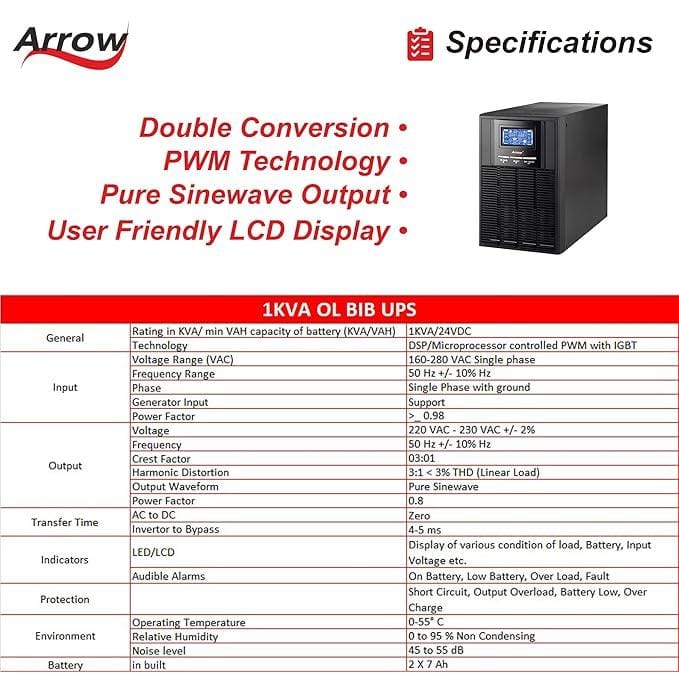 Arrow

Specifications

Double Conversion •
PWM Technology •
Pure Sinewave Output •
User Friendly LCD Display •

Arrow

| 1KVA OL BIB UPS | | |
|---|---|---|
| General | Rating in KVA/ min VAH capacity of battery (KVA/VAH) | 1KVA/24VDC |
| | Technology | DSP/Microprocessor controlled PWM with IGBT |
| Input | Voltage Range (VAC) | 160-280 VAC Single phase |
| | Frequency Range | 50 Hz +/- 10% Hz |
| | Phase | Single Phase with ground |
| | Generator Input | Support |
| | Power Factor | >_ 0.98 |
| Output | Voltage | 220 VAC - 230 VAC +/- 2% |
| | Frequency | 50 Hz +/- 10% Hz |
| | Crest Factor | 03:01 |
| | Harmonic Distortion | 3:1 < 3% THD (Linear Load) |
| | Output Waveform | Pure Sinewave |
| | Power Factor | 0.8 |
| Transfer Time | AC to DC | Zero |
| | Invertor to Bypass | 4-5 ms |
| Indicators | LED/LCD | Display of various condition of load, Battery, Input Voltage etc. |
| | Audible Alarms | On Battery, Low Battery, Over Load, Fault |
| Protection | | Short Circuit, Output Overload, Battery Low, Over Charge |
| Environment | Operating Temperature | 0-55° C |
| | Relative Humidity | 0 to 95 % Non Condensing |
| | Noise level | 45 to 55 dB |
| Battery | in built | 2 X 7 Ah |